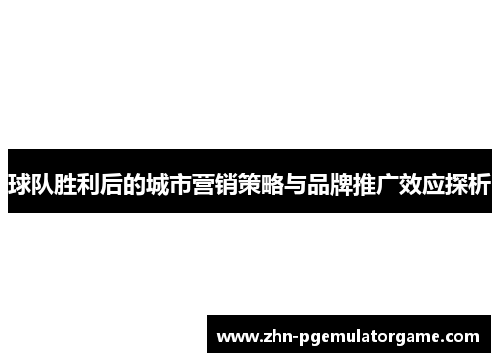 球队胜利后的城市营销策略与品牌推广效应探析

www.zhn-pgemulatorgame.com